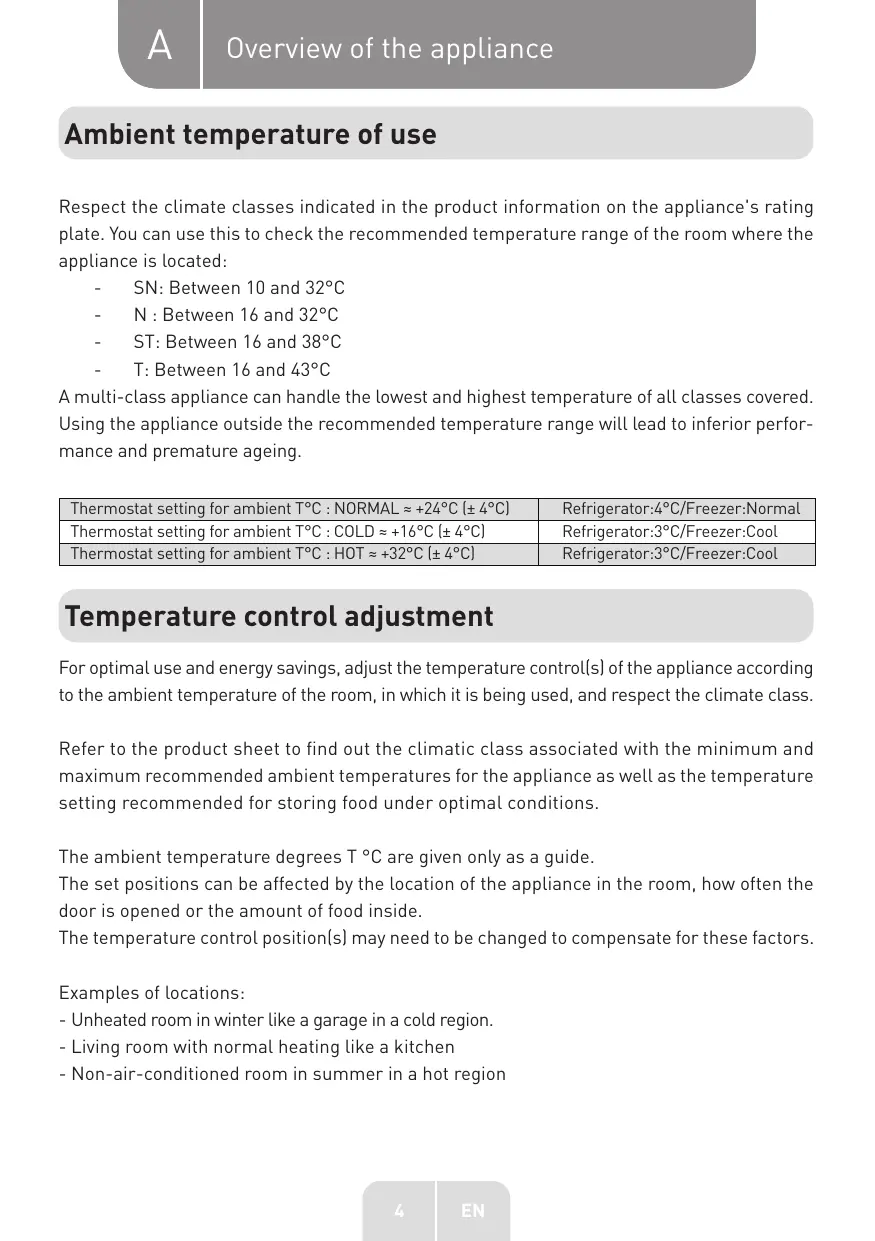 A Overview of the appliance

Ambient temperature of use

Respect the climate classes indicated in the product information on the appliance's rating plate. You can use this to check the recommended temperature range of the room where the appliance is located:
- SN: Between 10 and 32°C
- N : Between 16 and 32°C
- ST: Between 16 and 38°C
- T: Between 16 and 43°C
A multi-class appliance can handle the lowest and highest temperature of all classes covered. Using the appliance outside the recommended temperature range will lead to inferior performance and premature ageing.

| Thermostat setting for ambient T°C : NORMAL ≈ +24°C (± 4°C) | Refrigerator:4°C/Freezer:Normal |
|---|---|
| Thermostat setting for ambient T°C : COLD ≈ +16°C (± 4°C) | Refrigerator:3°C/Freezer:Cool |
| Thermostat setting for ambient T°C : HOT ≈ +32°C (± 4°C) | Refrigerator:3°C/Freezer:Cool |

Temperature control adjustment

For optimal use and energy savings, adjust the temperature control(s) of the appliance according to the ambient temperature of the room, in which it is being used, and respect the climate class.

Refer to the product sheet to find out the climatic class associated with the minimum and maximum recommended ambient temperatures for the appliance as well as the temperature setting recommended for storing food under optimal conditions.

The ambient temperature degrees T °C are given only as a guide.
The set positions can be affected by the location of the appliance in the room, how often the door is opened or the amount of food inside.
The temperature control position(s) may need to be changed to compensate for these factors.

Examples of locations:
- Unheated room in winter like a garage in a cold region.
- Living room with normal heating like a kitchen
- Non-air-conditioned room in summer in a hot region

4 EN